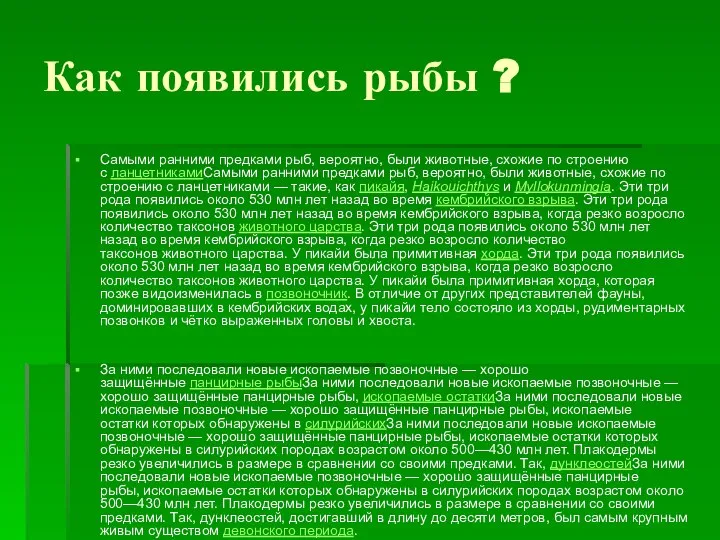 Как появились рыбы ?

Самыми ранними предками рыб, вероятно, были животные, схожие по строению с ланцетникамиСамыми ранними предками рыб, вероятно, были животные, схожие по строению с ланцетниками — такие, как пикайя, Haikouichthys и Myllokunmingia. Эти три рода появились около 530 млн лет назад во время кембрийского взрыва. Эти три рода появились около 530 млн лет назад во время кембрийского взрыва, когда резко возросло количество таксонов животного царства. Эти три рода появились около 530 млн лет назад во время кембрийского взрыва, когда резко возросло количество таксонов животного царства. У пикайи была примитивная хорда. Эти три рода появились около 530 млн лет назад во время кембрийского взрыва, когда резко возросло количество таксонов животного царства. У пикайи была примитивная хорда, которая позже видоизменилась в позвоночник. В отличие от других представителей фауны, доминировавших в кембрийских водах, у пикайи тело состояло из хорды, рудиментарных позвонков и чётко выраженных головы и хвоста.

За ними последовали новые ископаемые позвоночные — хорошо защищённые панцирные рыбыЗа ними последовали новые ископаемые позвоночные — хорошо защищённые панцирные рыбы, ископаемые остаткиЗа ними последовали новые ископаемые позвоночные — хорошо защищённые панцирные рыбы, ископаемые остатки которых обнаружены в силурийскихЗа ними последовали новые ископаемые позвоночные — хорошо защищённые панцирные рыбы, ископаемые остатки которых обнаружены в силурийских породах возрастом около 500—430 млн лет. Плакодермы резко увеличились в размере в сравнении со своими предками. Так, дунклеостейЗа ними последовали новые ископаемые позвоночные — хорошо защищённые панцирные рыбы, ископаемые остатки которых обнаружены в силурийских породах возрастом около 500—430 млн лет. Плакодермы резко увеличились в размере в сравнении со своими предками. Так, дунклеостей, достигавший в длину до десяти метров, был самым крупным живым существом девонского периода.